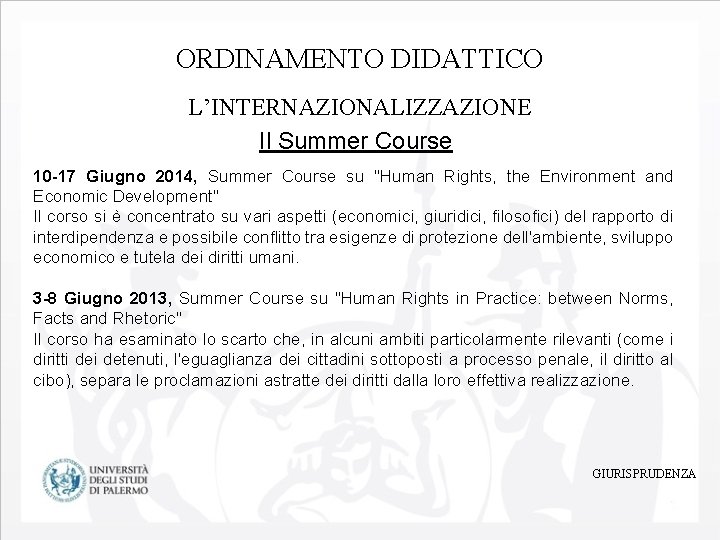 ORDINAMENTO DIDATTICO

L'INTERNAZIONALIZZAZIONE

Il Summer Course

10-17 Giugno 2014, Summer Course su "Human Rights, the Environment and Economic Development"
Il corso si è concentrato su vari aspetti (economici, giuridici, filosofici) del rapporto di interdipendenza e possibile conflitto tra esigenze di protezione dell'ambiente, sviluppo economico e tutela dei diritti umani.

3-8 Giugno 2013, Summer Course su "Human Rights in Practice: between Norms, Facts and Rhetoric"
Il corso ha esaminato lo scarto che, in alcuni ambiti particolarmente rilevanti (come i diritti dei detenuti, l'eguaglianza dei cittadini sottoposti a processo penale, il diritto al cibo), separa le proclamazioni astratte dei diritti dalla loro effettiva realizzazione.

UNIVERSITÀ DEGLI STUDI DI PALERMO

GIURISPRUDENZA